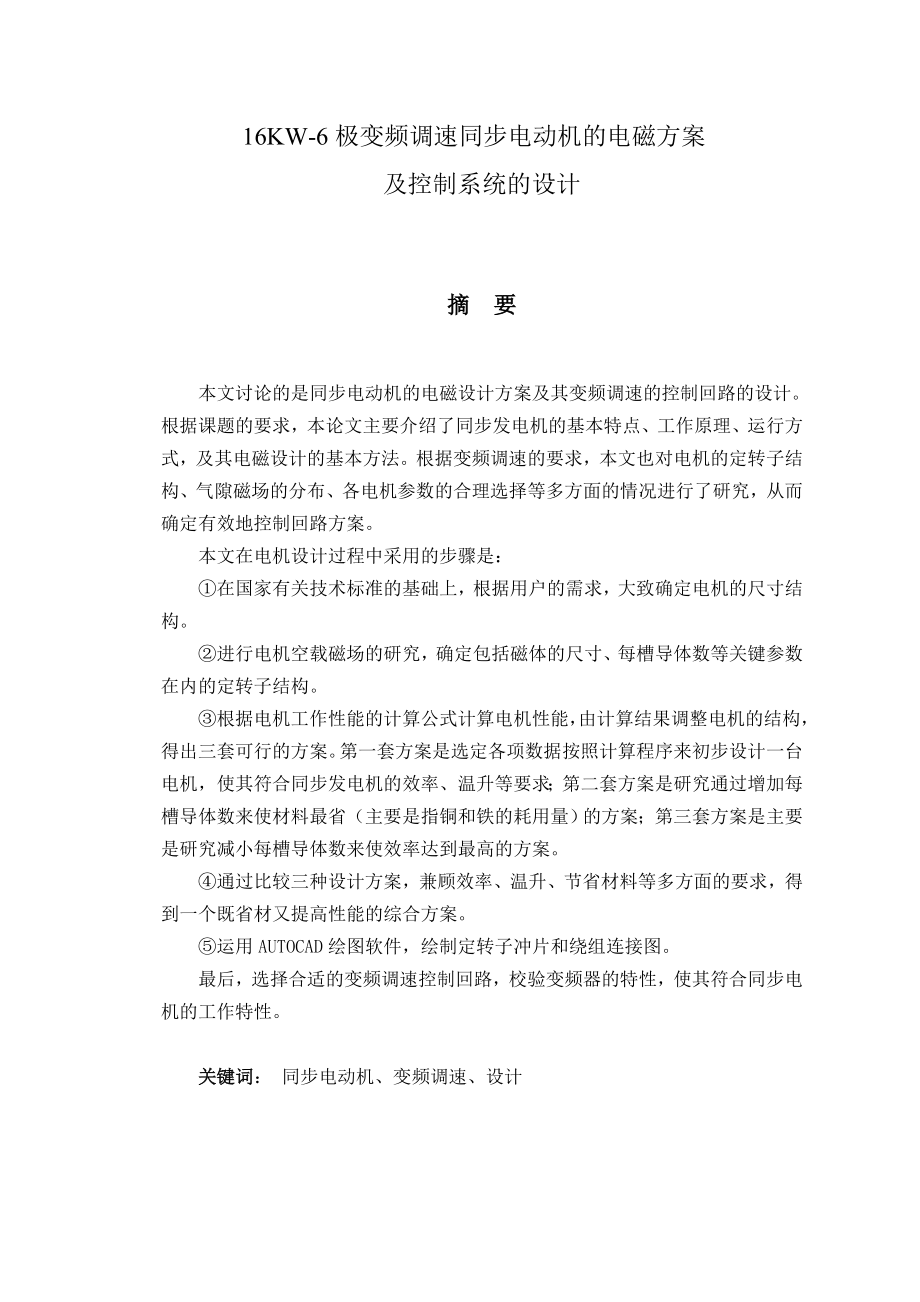 16KW-6 极变频调速同步电动机的电磁方案
及控制系统的设计

摘 要

本文讨论的是同步电动机的电磁设计方案及其变频调速的控制回路的设计。根据课题的要求，本论文主要介绍了同步发电机的基本特点、工作原理、运行方式，及其电磁设计的基本方法。根据变频调速的要求，本文也对电机的定转子结构、气隙磁场的分布、各电机参数的合理选择等多方面的情况进行了研究，从而确定有效地控制回路方案。

本文在电机设计过程中采用的步骤是：

①在国家有关技术标准的基础上，根据用户的需求，大致确定电机的尺寸结构。

②进行电机空载磁场的研究，确定包括磁体的尺寸、每槽导体数等关键参数在内的定转子结构。

③根据电机工作性能的计算公式计算电机性能，由计算结果调整电机的结构，得出三套可行的方案。第一套方案是选定各项数据按照计算程序来初步设计一台电机，使其符合同步发电机的效率、温升等要求；第二套方案是研究通过增加每槽导体数来使材料最省（主要是指铜和铁的耗用量）的方案；第三套方案是主要是研究减小每槽导体数来使效率达到最高的方案。

④通过比较三种设计方案，兼顾效率、温升、节省材料等多方面的要求，得到一个既省材又提高性能的综合方案。

⑤运用 AUTOCAD 绘图软件，绘制定转子冲片和绕组连接图。

最后，选择合适的变频调速控制回路，校验变频器的特性，使其符合同步电机的工作特性。

关键词： 同步电动机、变频调速、设计